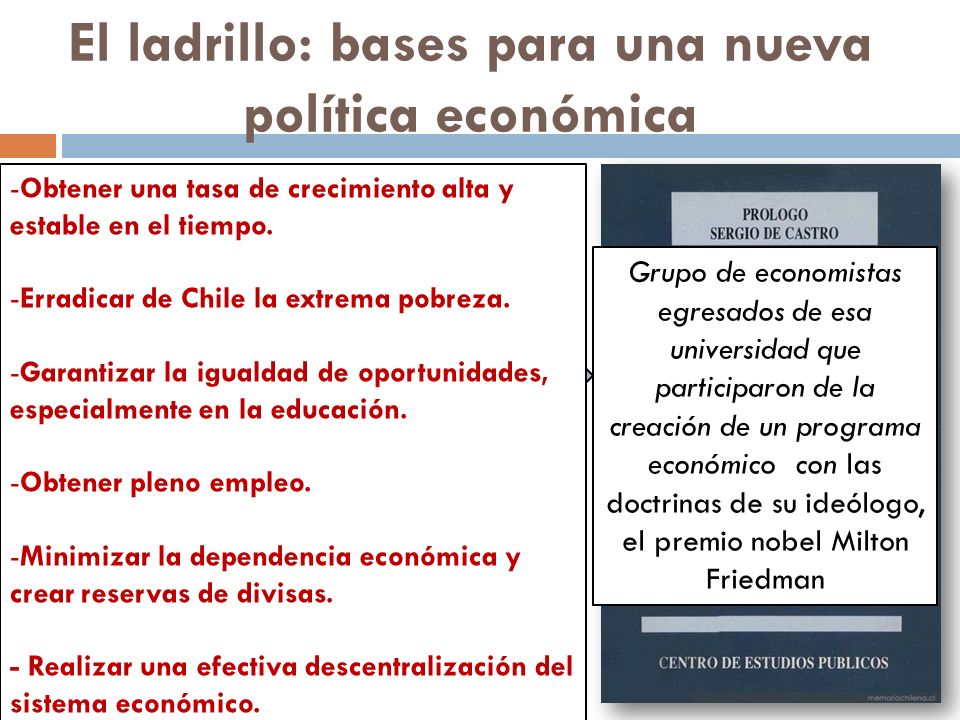 El ladrillo: bases para una nueva política económica

-Obtener una tasa de crecimiento alta y estable en el tiempo.

-Erradicar de Chile la extrema pobreza.

-Garantizar la igualdad de oportunidades, especialmente en la educación.

-Obtener pleno empleo.

-Minimizar la dependencia económica y crear reservas de divisas.

- Realizar una efectiva descentralización del sistema económico.

PROLOGO
SERGIO DE CASTRO

Grupo de economistas egresados de esa universidad que participaron de la creación de un programa económico con las doctrinas de su ideólogo, el premio nobel Milton Friedman

CENTRO DE ESTUDIOS PUBLICOS

memoriachilena.cl